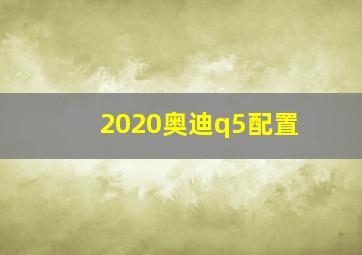 2020奥迪q5配置